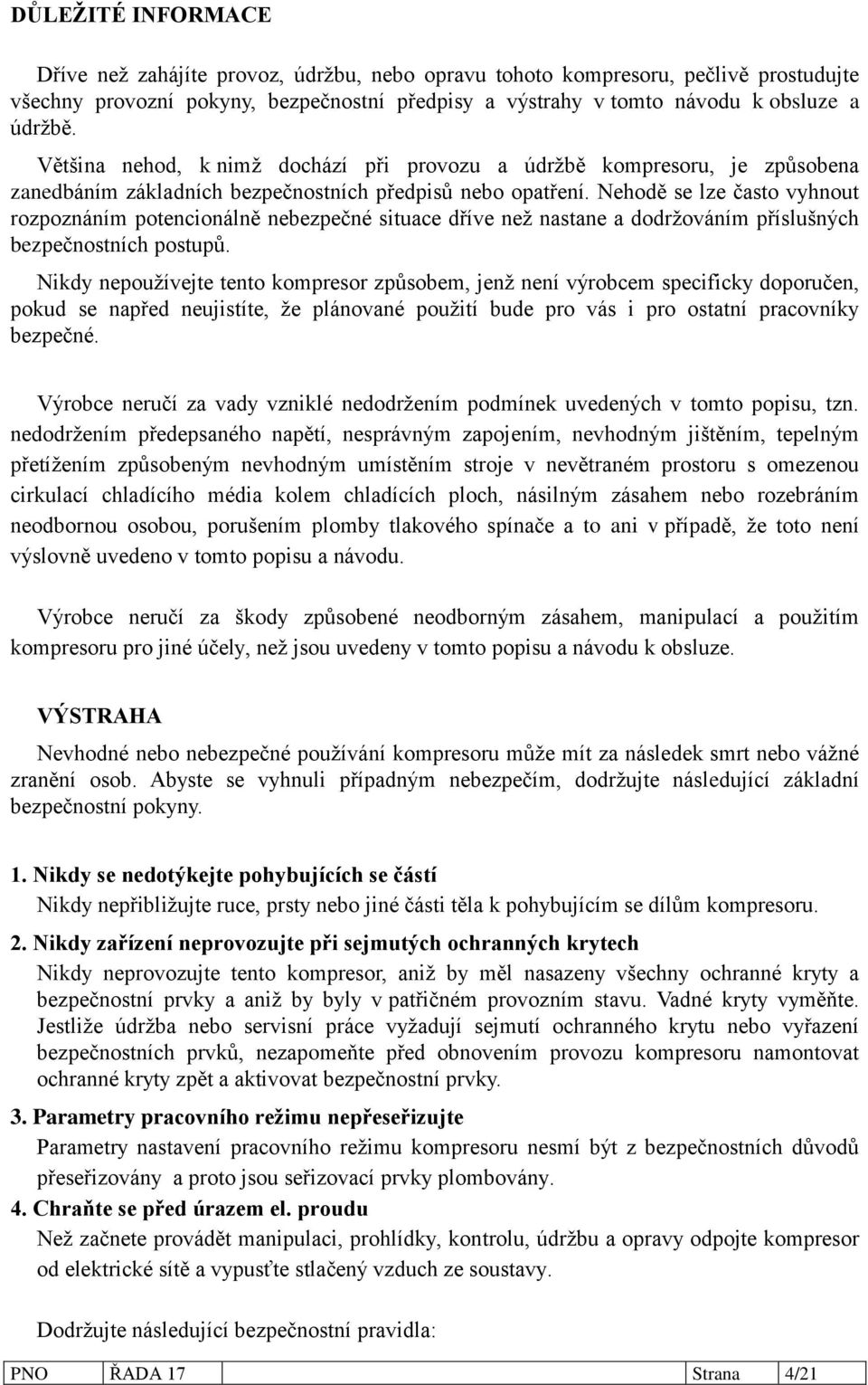 DŮLEŽITÉ INFORMACE

Dříve než zahájíte provoz, údržbu, nebo opravu tohoto kompresoru, pečlivě prostudujte všechny provozní pokyny, bezpečnostní předpisy a výstrahy v tomto návodu k obsluze a údržbě.

Většina nehod, k nimž dochází při provozu a údržbě kompresoru, je způsobena zanedbáním základních bezpečnostních předpisů nebo opatření. Nehodě se lze často vyhnout rozpoznáním potencionálně nebezpečné situace dříve než nastane a dodržováním příslušných bezpečnostních postupů.

Nikdy nepoužívejte tento kompresor způsobem, jenž není výrobcem specificky doporučen, pokud se napřed neujistíte, že plánované použití bude pro vás i pro ostatní pracovníky bezpečné.

Výrobce neručí za vady vzniklé nedodržením podmínek uvedených v tomto popisu, tzn. nedodržením předepsaného napětí, nesprávným zapojením, nevhodným jištěním, tepelným přetížením způsobeným nevhodným umístěním stroje v nevětraném prostoru s omezenou cirkulací chladícího média kolem chladících ploch, násilným zásahem nebo rozebráním neodbornou osobou, porušením plomby tlakového spínače a to ani v případě, že toto není výslovně uvedeno v tomto popisu a návodu.

Výrobce neručí za škody způsobené neodborným zásahem, manipulací a použitím kompresoru pro jiné účely, než jsou uvedeny v tomto popisu a návodu k obsluze.

VÝSTRAHA

Nevhodné nebo nebezpečné používání kompresoru může mít za následek smrt nebo vážné zranění osob. Abyste se vyhnuli případným nebezpečím, dodržujte následující základní bezpečnostní pokyny.

1. Nikdy se nedotýkejte pohybujících se částí
Nikdy nepřibližujte ruce, prsty nebo jiné části těla k pohybujícím se dílům kompresoru.

2. Nikdy zařízení neprovozujte při sejmutých ochranných krytech
Nikdy neprovozujte tento kompresor, aniž by měl nasazeny všechny ochranné kryty a bezpečnostní prvky a aniž by byly v patřičném provozním stavu. Vadné kryty vyměňte. Jestliže údržba nebo servisní práce vyžadují sejmutí ochranného krytu nebo vyřazení bezpečnostních prvků, nezapomeňte před obnovením provozu kompresoru namontovat ochranné kryty zpět a aktivovat bezpečnostní prvky.

3. Parametry pracovního režimu nepřeseřizujte
Parametry nastavení pracovního režimu kompresoru nesmí být z bezpečnostních důvodů přeseřizovány a proto jsou seřizovací prvky plombovány.

4. Chraňte se před úrazem el. proudu
Než začnete provádět manipulaci, prohlídky, kontrolu, údržbu a opravy odpojte kompresor od elektrické sítě a vypusťte stlačený vzduch ze soustavy.

Dodržujte následující bezpečnostní pravidla:

| PNO | ŘADA 17 | Strana | 4/21 |
|---|---|---|---|